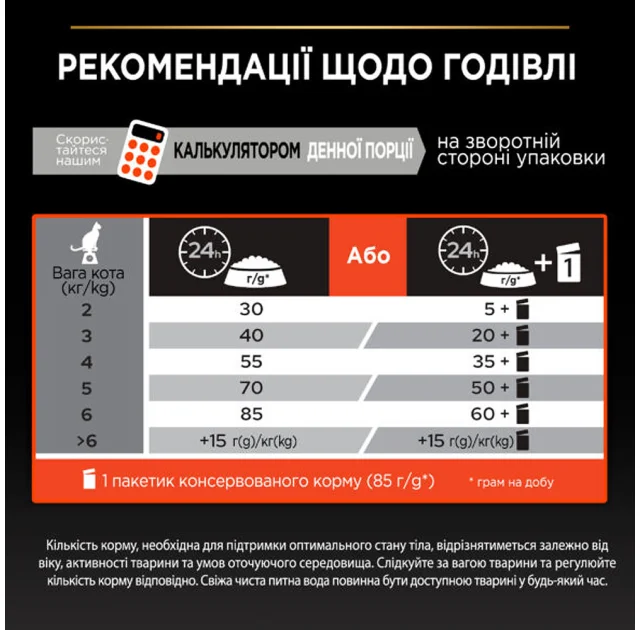 РЕКОМЕНДАЦІЇ ЩОДО ГОДІВЛІ

Скористайтеся нашим КАЛЬКУЛЯТОРОМ ДЕННОЇ ПОРЦІЇ на зворотній стороні упаковки

| Вага кота (кг/kg) | 24h г/g* | Або | 24h г/g* + 1 |
|---|---|---|---|
| 2 | 30 | | 5 + |
| 3 | 40 | | 20 + |
| 4 | 55 | | 35 + |
| 5 | 70 | | 50 + |
| 6 | 85 | | 60 + |
| >6 | +15 г(g)/кг(kg) | | +15 г(g)/кг(kg) |

1 пакетик консервованого корму (85 г/g*) * грам на добу

Кількість корму, необхідна для підтримки оптимального стану тіла, відрізнятиметься залежно від віку, активності тварини та умов оточуючого середовища. Слідкуйте за вагою тварини та регулюйте кількість корму відповідно. Свіжа чиста питна вода повинна бути доступною тварині у будь-який час.